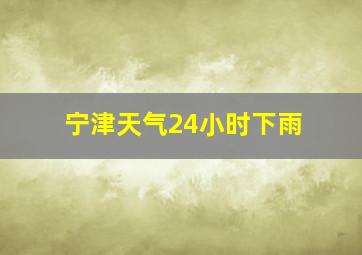 宁津天气24小时下雨